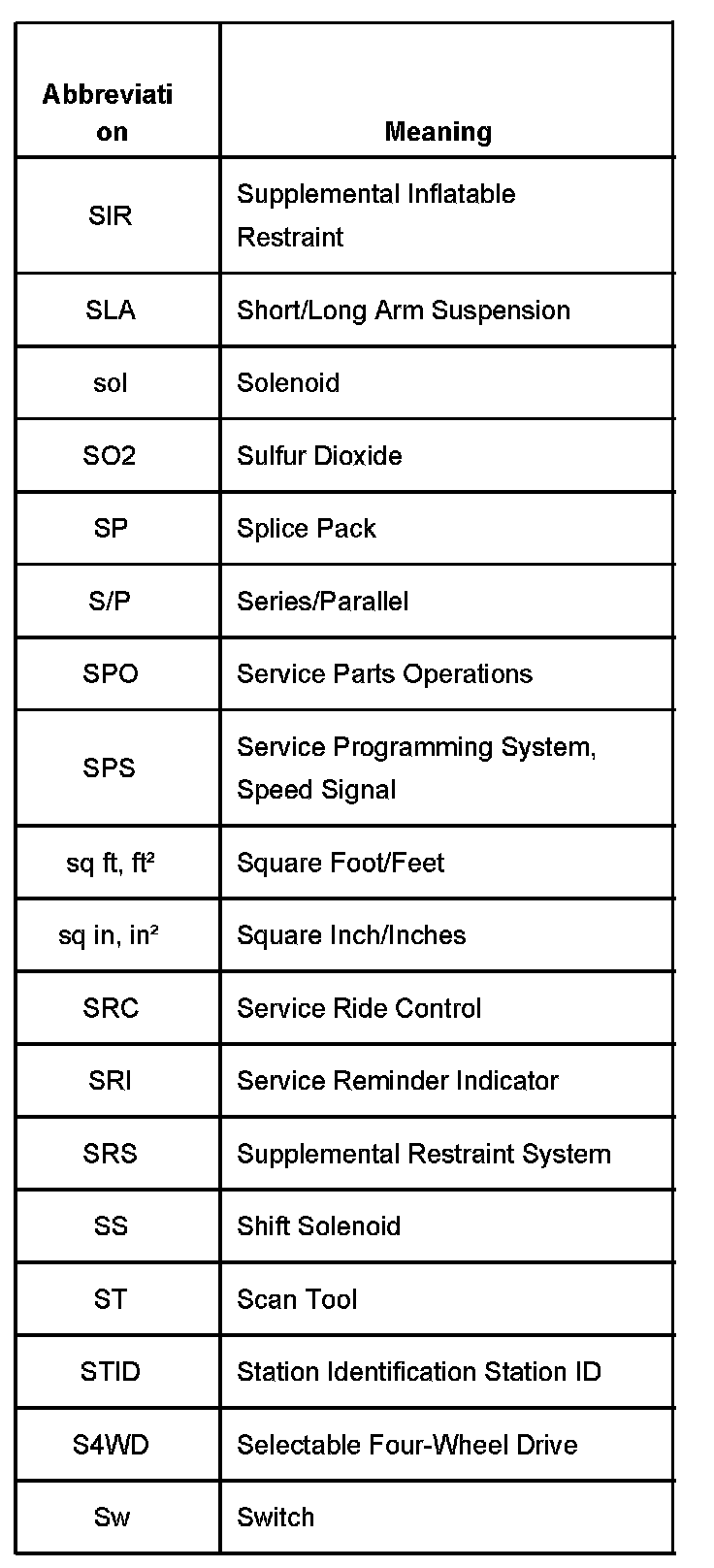 | Abbreviation | Meaning |
|---|---|
| SIR | Supplemental Inflatable Restraint |
| SLA | Short/Long Arm Suspension |
| sol | Solenoid |
| SO2 | Sulfur Dioxide |
| SP | Splice Pack |
| S/P | Series/Parallel |
| SPO | Service Parts Operations |
| SPS | Service Programming System, Speed Signal |
| sq ft, ft² | Square Foot/Feet |
| sq in, in² | Square Inch/Inches |
| SRC | Service Ride Control |
| SRI | Service Reminder Indicator |
| SRS | Supplemental Restraint System |
| SS | Shift Solenoid |
| ST | Scan Tool |
| STID | Station Identification Station ID |
| S4WD | Selectable Four-Wheel Drive |
| Sw | Switch |